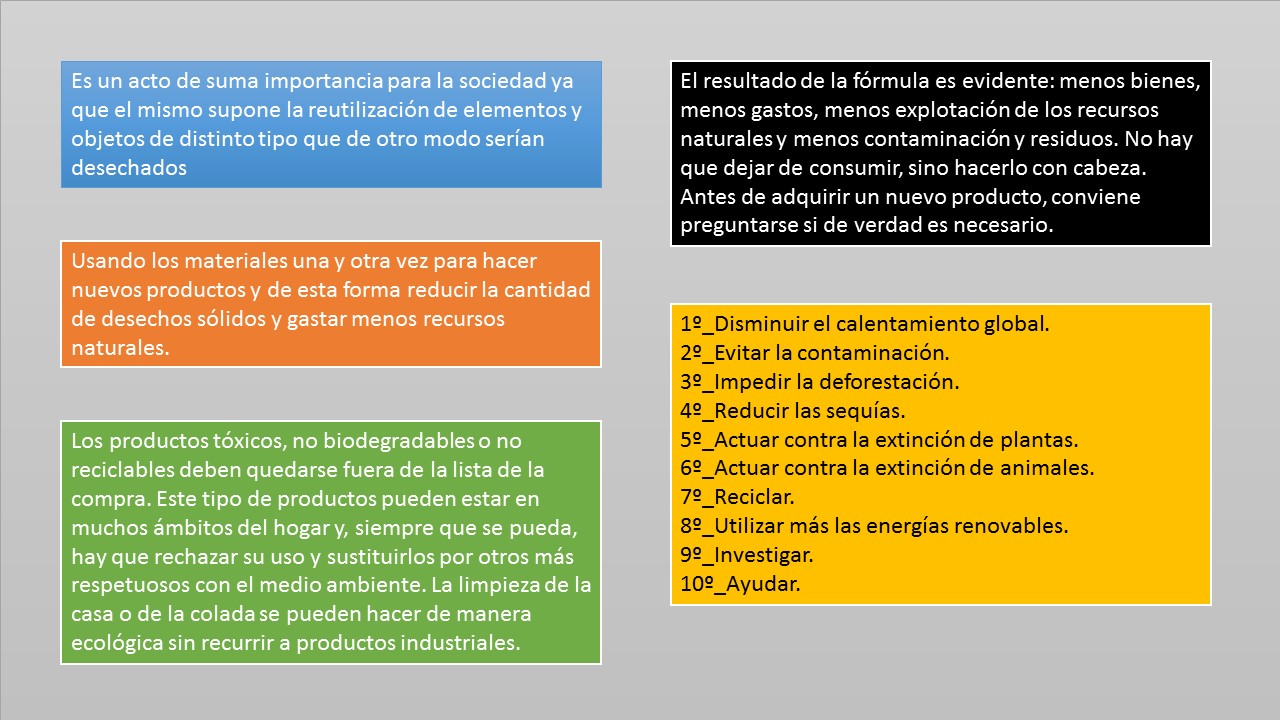 Es un acto de suma importancia para la sociedad ya que el mismo supone la reutilización de elementos y objetos de distinto tipo que de otro modo serían desechados

Usando los materiales una y otra vez para hacer nuevos productos y de esta forma reducir la cantidad de desechos sólidos y gastar menos recursos naturales.

Los productos tóxicos, no biodegradables o no reciclables deben quedarse fuera de la lista de la compra. Este tipo de productos pueden estar en muchos ámbitos del hogar y, siempre que se pueda, hay que rechazar su uso y sustituirlos por otros más respetuosos con el medio ambiente. La limpieza de la casa o de la colada se pueden hacer de manera ecológica sin recurrir a productos industriales.

El resultado de la fórmula es evidente: menos bienes, menos gastos, menos explotación de los recursos naturales y menos contaminación y residuos. No hay que dejar de consumir, sino hacerlo con cabeza. Antes de adquirir un nuevo producto, conviene preguntarse si de verdad es necesario.

1º_Disminuir el calentamiento global.
2º_Evitar la contaminación.
3º_Impedir la deforestación.
4º_Reducir las sequías.
5º_Actuar contra la extinción de plantas.
6º_Actuar contra la extinción de animales.
7º_Reciclar.
8º_Utilizar más las energías renovables.
9º_Investigar.
10º_Ayudar.